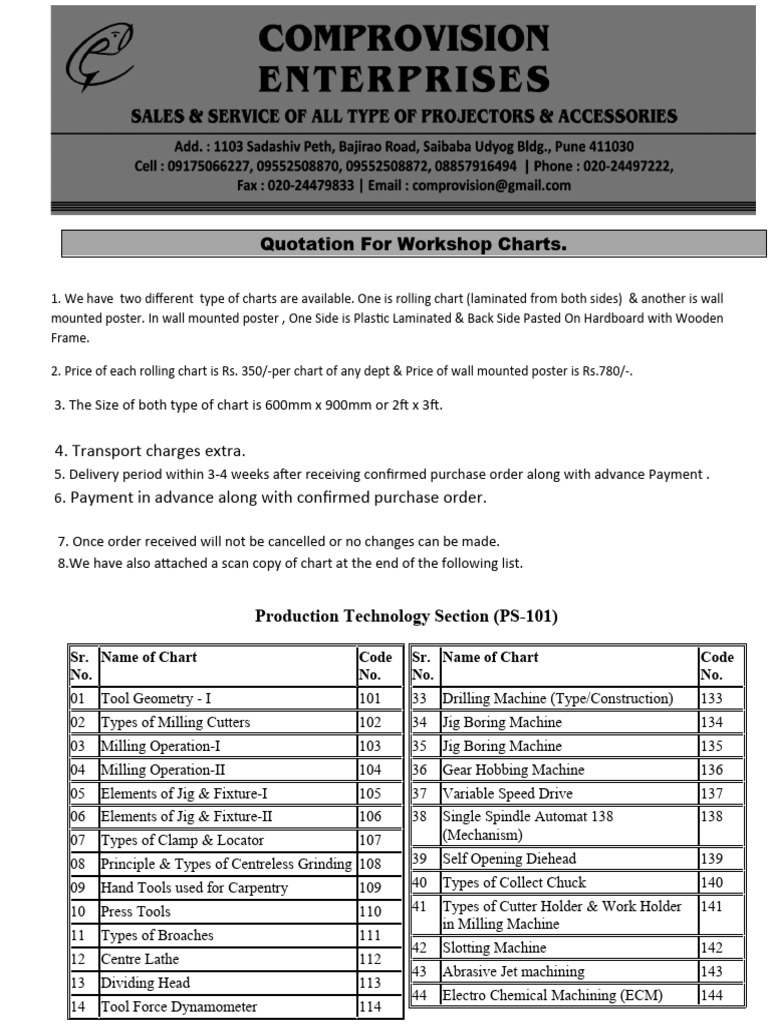 COMPROVISION ENTERPRISES

SALES & SERVICE OF ALL TYPE OF PROJECTORS & ACCESSORIES

Add. : 1103 Sadashiv Peth, Bajirao Road, Saibaba Udyog Bldg., Pune 411030
Cell : 09175066227, 09552508870, 09552508872, 08857916494 | Phone : 020-24497222,
Fax : 020-24479833 | Email : comprovision@gmail.com

Quotation For Workshop Charts.

1. We have two different type of charts are available. One is rolling chart (laminated from both sides) & another is wall mounted poster. In wall mounted poster , One Side is Plastic Laminated & Back Side Pasted On Hardboard with Wooden Frame.

2. Price of each rolling chart is Rs. 350/-per chart of any dept & Price of wall mounted poster is Rs.780/-.

3. The Size of both type of chart is 600mm x 900mm or 2ft x 3ft.

4. Transport charges extra.

5. Delivery period within 3-4 weeks after receiving confirmed purchase order along with advance Payment .

6. Payment in advance along with confirmed purchase order.

7. Once order received will not be cancelled or no changes can be made.

8.We have also attached a scan copy of chart at the end of the following list.

Production Technology Section (PS-101)

| Sr. No. | Name of Chart | Code No. |
|---|---|---|
| 01 | Tool Geometry - I | 101 |
| 02 | Types of Milling Cutters | 102 |
| 03 | Milling Operation-I | 103 |
| 04 | Milling Operation-II | 104 |
| 05 | Elements of Jig & Fixture-I | 105 |
| 06 | Elements of Jig & Fixture-II | 106 |
| 07 | Types of Clamp & Locator | 107 |
| 08 | Principle & Types of Centreless Grinding | 108 |
| 09 | Hand Tools used for Carpentry | 109 |
| 10 | Press Tools | 110 |
| 11 | Types of Broaches | 111 |
| 12 | Centre Lathe | 112 |
| 13 | Dividing Head | 113 |
| 14 | Tool Force Dynamometer | 114 |

| Sr. No. | Name of Chart | Code No. |
|---|---|---|
| 33 | Drilling Machine (Type/Construction) | 133 |
| 34 | Jig Boring Machine | 134 |
| 35 | Jig Boring Machine | 135 |
| 36 | Gear Hobbing Machine | 136 |
| 37 | Variable Speed Drive | 137 |
| 38 | Single Spindle Automat 138 (Mechanism) | 138 |
| 39 | Self Opening Diehead | 139 |
| 40 | Types of Collect Chuck | 140 |
| 41 | Types of Cutter Holder & Work Holder in Milling Machine | 141 |
| 42 | Slotting Machine | 142 |
| 43 | Abrasive Jet machining | 143 |
| 44 | Electro Chemical Machining (ECM) | 144 |